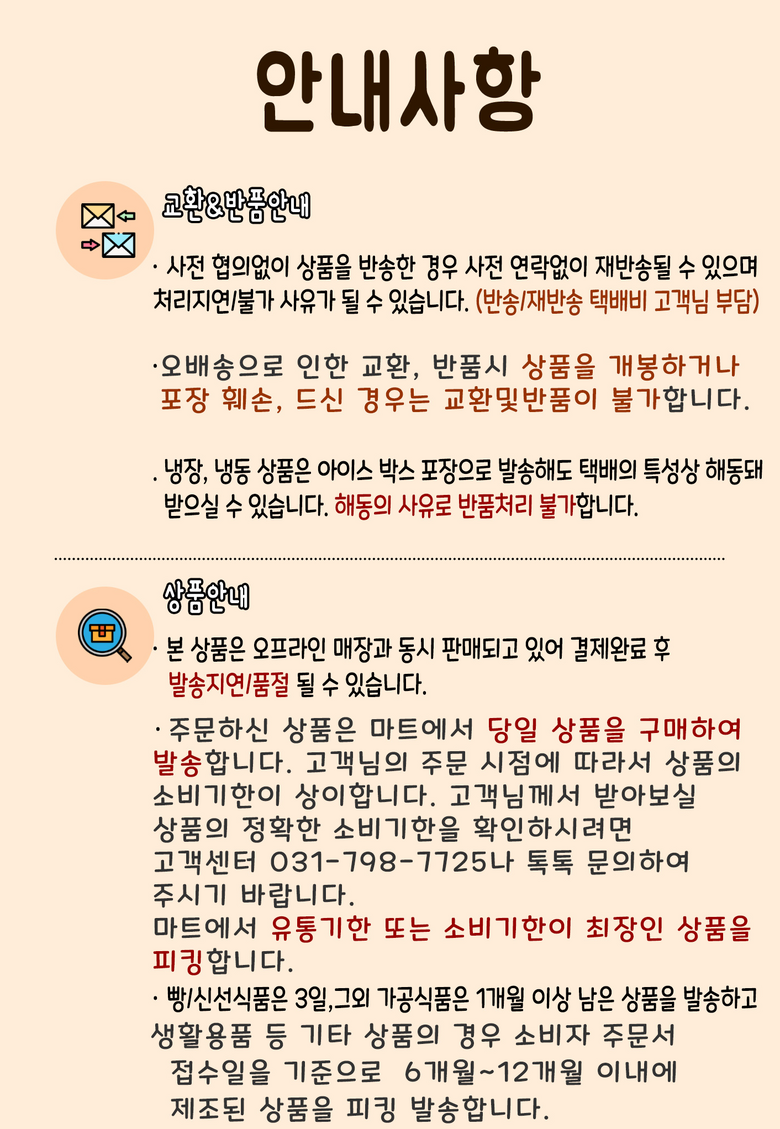 안내사항

교환&반품안내

· 사전 협의없이 상품을 반송한 경우 사전 연락없이 재반송될 수 있으며 처리지연/불가 사유가 될 수 있습니다. (반송/재반송 택배비 고객님 부담)

·오배송으로 인한 교환, 반품시 상품을 개봉하거나 포장 훼손, 드신 경우는 교환및반품이 불가합니다.

. 냉장, 냉동 상품은 아이스 박스 포장으로 발송해도 택배의 특성상 해동돼 받으실 수 있습니다. 해동의 사유로 반품처리 불가합니다.

상품안내

· 본 상품은 오프라인 매장과 동시 판매되고 있어 결제완료 후 발송지연/품절 될 수 있습니다.

· 주문하신 상품은 마트에서 당일 상품을 구매하여 발송합니다. 고객님의 주문 시점에 따라서 상품의 소비기한이 상이합니다. 고객님께서 받아보실 상품의 정확한 소비기한을 확인하시려면 고객센터 031-798-7725나 톡톡 문의하여 주시기 바랍니다.
마트에서 유통기한 또는 소비기한이 최장인 상품을 피킹합니다.

· 빵/신선식품은 3일,그외 가공식품은 1개월 이상 남은 상품을 발송하고 생활용품 등 기타 상품의 경우 소비자 주문서 접수일을 기준으로 6개월~12개월 이내에 제조된 상품을 피킹 발송합니다.